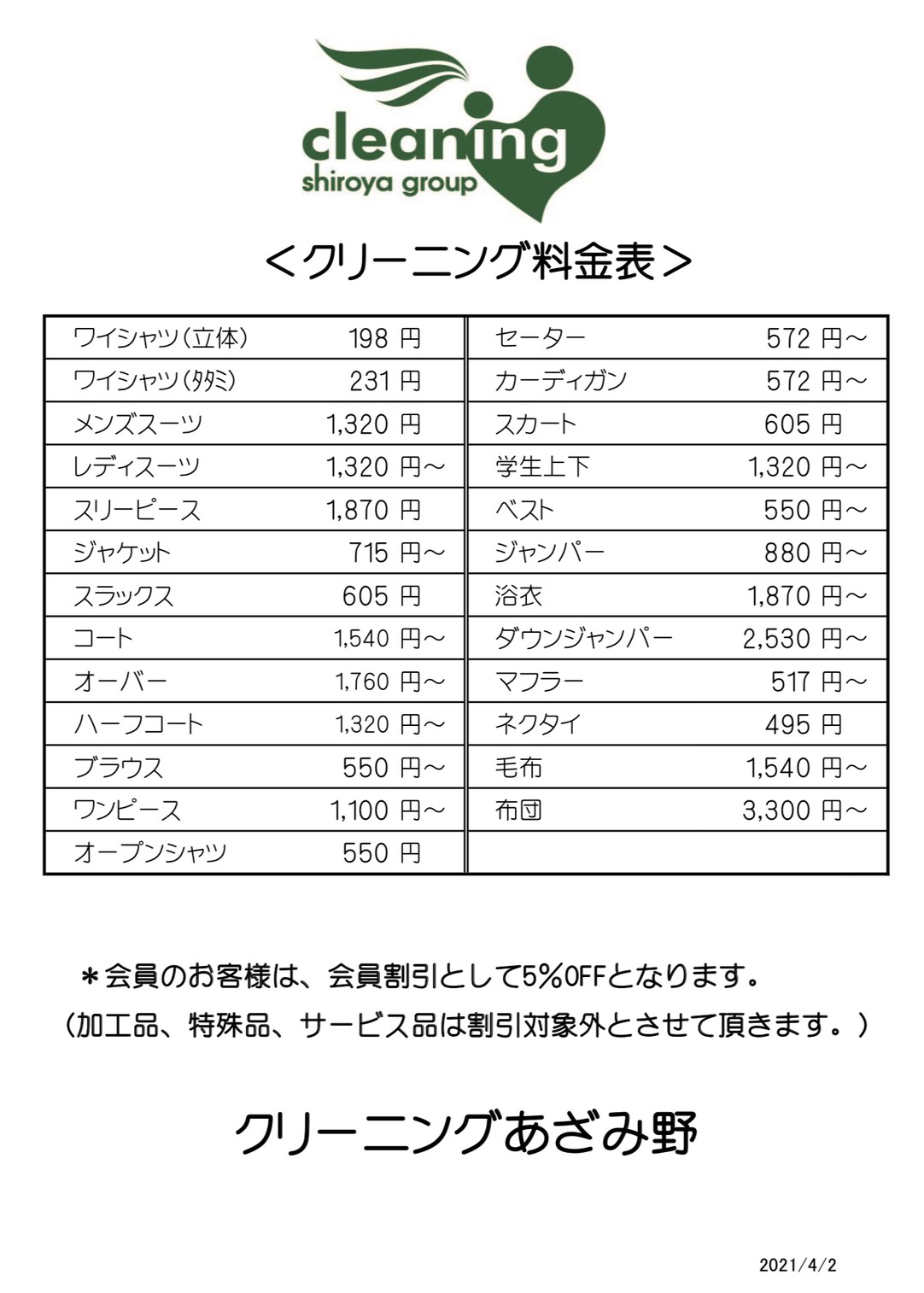 cleaning
shiroya group

＜クリーニング料金表＞

| ワイシャツ（立体） | 198 円 | セーター | 572 円～ |
|---|---|---|---|
| ワイシャツ（タタミ） | 231 円 | カーディガン | 572 円～ |
| メンズスーツ | 1,320 円 | スカート | 605 円 |
| レディスーツ | 1,320 円～ | 学生上下 | 1,320 円～ |
| スリーピース | 1,870 円 | ベスト | 550 円～ |
| ジャケット | 715 円～ | ジャンパー | 880 円～ |
| スラックス | 605 円 | 浴衣 | 1,870 円～ |
| コート | 1,540 円～ | ダウンジャンパー | 2,530 円～ |
| オーバー | 1,760 円～ | マフラー | 517 円～ |
| ハーフコート | 1,320 円～ | ネクタイ | 495 円 |
| ブラウス | 550 円～ | 毛布 | 1,540 円～ |
| ワンピース | 1,100 円～ | 布団 | 3,300 円～ |
| オープンシャツ | 550 円 | | |

＊会員のお客様は、会員割引として5％OFFとなります。
（加工品、特殊品、サービス品は割引対象外とさせて頂きます。）

クリーニングあざみ野

2021/4/2